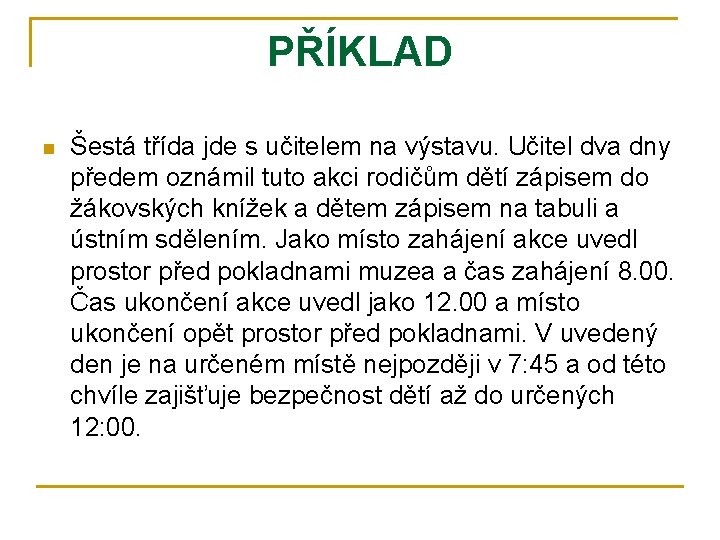 PŘÍKLAD

Šestá třída jde s učitelem na výstavu. Učitel dva dny předem oznámil tuto akci rodičům dětí zápisem do žákovských knížek a dětem zápisem na tabuli a ústním sdělením. Jako místo zahájení akce uvedl prostor před pokladnami muzea a čas zahájení 8.00. Čas ukončení akce uvedl jako 12.00 a místo ukončení opět prostor před pokladnami. V uvedený den je na určeném místě nejpozději v 7:45 a od této chvíle zajišťuje bezpečnost dětí až do určených 12:00.